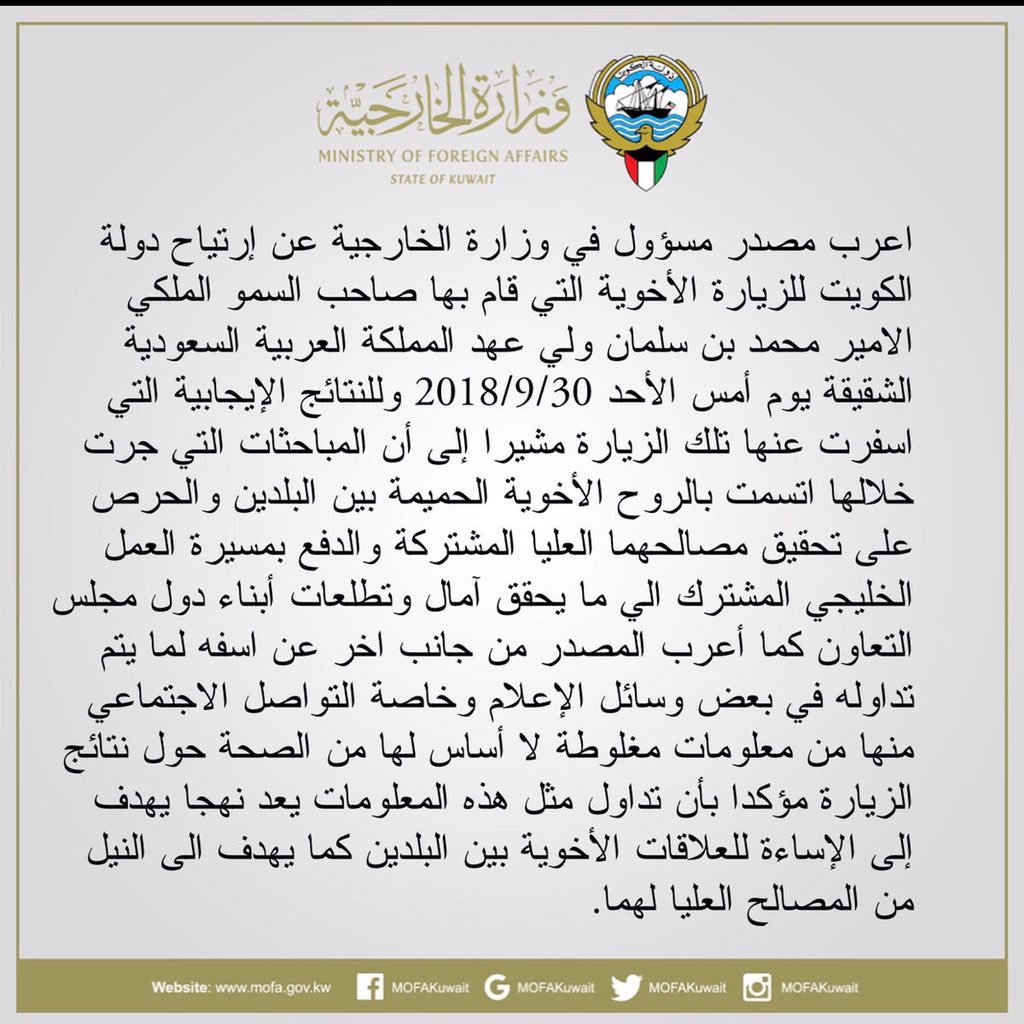 وزارة الخارجية
MINISTRY OF FOREIGN AFFAIRS
STATE OF KUWAIT

دولة الكويت

اعرب مصدر مسؤول في وزارة الخارجية عن إرتياح دولة الكويت للزيارة الأخوية التي قام بها صاحب السمو الملكي الامير محمد بن سلمان ولي عهد المملكة العربية السعودية الشقيقة يوم أمس الأحد 2018/9/30 وللنتائج الإيجابية التي اسفرت عنها تلك الزيارة مشيرا إلى أن المباحثات التي جرت خلالها اتسمت بالروح الأخوية الحميمة بين البلدين والحرص على تحقيق مصالحهما العليا المشتركة والدفع بمسيرة العمل الخليجي المشترك الي ما يحقق آمال وتطلعات أبناء دول مجلس التعاون كما أعرب المصدر من جانب اخر عن اسفه لما يتم تداوله في بعض وسائل الإعلام وخاصة التواصل الاجتماعي منها من معلومات مغلوطة لا أساس لها من الصحة حول نتائج الزيارة مؤكدا بأن تداول مثل هذه المعلومات يعد نهجا يهدف إلى الإساءة للعلاقات الأخوية بين البلدين كما يهدف الى النيل من المصالح العليا لهما.

Website: www.mofa.gov.kw MOFAKuwait MOFAKuwait MOFAKuwait MOFAKuwait